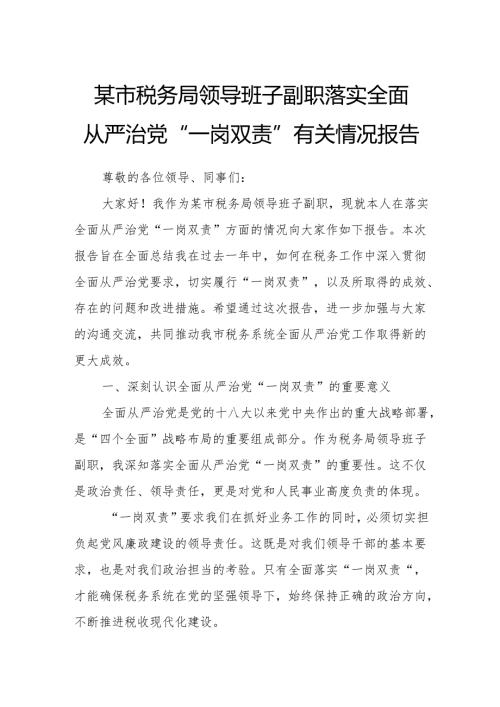 某市税务局领导班子副职落实全面从严治党“一岗双责”有关情况报告

尊敬的各位领导、同事们：

大家好！我作为某市税务局领导班子副职，现就本人在落实全面从严治党“一岗双责”方面的情况向大家作如下报告。本次报告旨在全面总结我在过去一年中，如何在税务工作中深入贯彻全面从严治党要求，切实履行“一岗双责”，以及所取得的成效、存在的问题和改进措施。希望通过这次报告，进一步加强与大家的沟通交流，共同推动我市税务系统全面从严治党工作取得新的更大成效。

一、深刻认识全面从严治党“一岗双责”的重要意义

全面从严治党是党的十八大以来党中央作出的重大战略部署，是“四个全面”战略布局的重要组成部分。作为税务局领导班子副职，我深知落实全面从严治党“一岗双责”的重要性。这不仅是政治责任、领导责任，更是对党和人民事业高度负责的体现。

“一岗双责”要求我们在抓好业务工作的同时，必须切实担负起党风廉政建设的领导责任。这既是对我们领导干部的基本要求，也是对我们政治担当的考验。只有全面落实“一岗双责“，才能确保税务系统在党的坚强领导下，始终保持正确的政治方向，不断推进税收现代化建设。